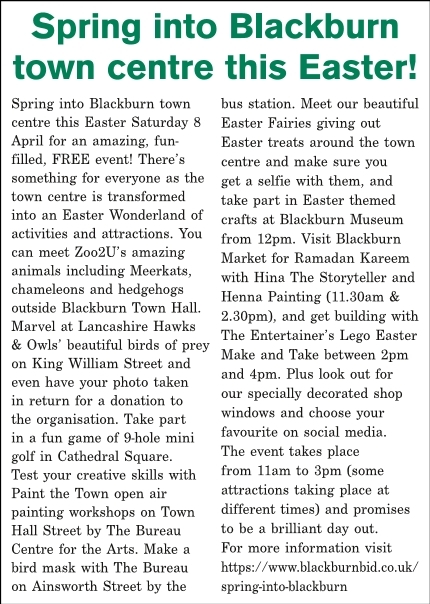 Spring into Blackburn town centre this Easter!

Spring into Blackburn town centre this Easter Saturday 8 April for an amazing, fun-filled, FREE event! There's something for everyone as the town centre is transformed into an Easter Wonderland of activities and attractions. You can meet Zoo2U's amazing animals including Meerkats, chameleons and hedgehogs outside Blackburn Town Hall. Marvel at Lancashire Hawks & Owls' beautiful birds of prey on King William Street and even have your photo taken in return for a donation to the organisation. Take part in a fun game of 9-hole mini golf in Cathedral Square. Test your creative skills with Paint the Town open air painting workshops on Town Hall Street by The Bureau Centre for the Arts. Make a bird mask with The Bureau on Ainsworth Street by the bus station. Meet our beautiful Easter Fairies giving out Easter treats around the town centre and make sure you get a selfie with them, and take part in Easter themed crafts at Blackburn Museum from 12pm. Visit Blackburn Market for Ramadan Kareem with Hina The Storyteller and Henna Painting (11.30am & 2.30pm), and get building with The Entertainer's Lego Easter Make and Take between 2pm and 4pm. Plus look out for our specially decorated shop windows and choose your favourite on social media.
The event takes place from 11am to 3pm (some attractions taking place at different times) and promises to be a brilliant day out.
For more information visit https://www.blackburnbid.co.uk/spring-into-blackburn